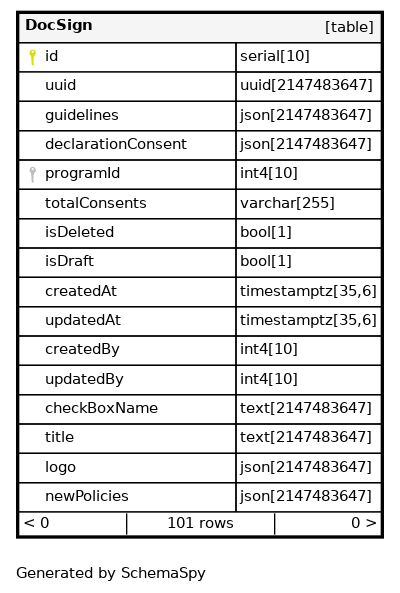 | DocSign | [table] |
|---|---|
| id | serial[10] |
| uuid | uuid[2147483647] |
| guidelines | json[2147483647] |
| declarationConsent | json[2147483647] |
| programId | int4[10] |
| totalConsents | varchar[255] |
| isDeleted | bool[1] |
| isDraft | bool[1] |
| createdAt | timestamptz[35,6] |
| updatedAt | timestamptz[35,6] |
| createdBy | int4[10] |
| updatedBy | int4[10] |
| checkBoxName | text[2147483647] |
| title | text[2147483647] |
| logo | json[2147483647] |
| newPolicies | json[2147483647] |

| < 0 | 101 rows | 0 > |
|---|---|---|

Generated by SchemaSpy